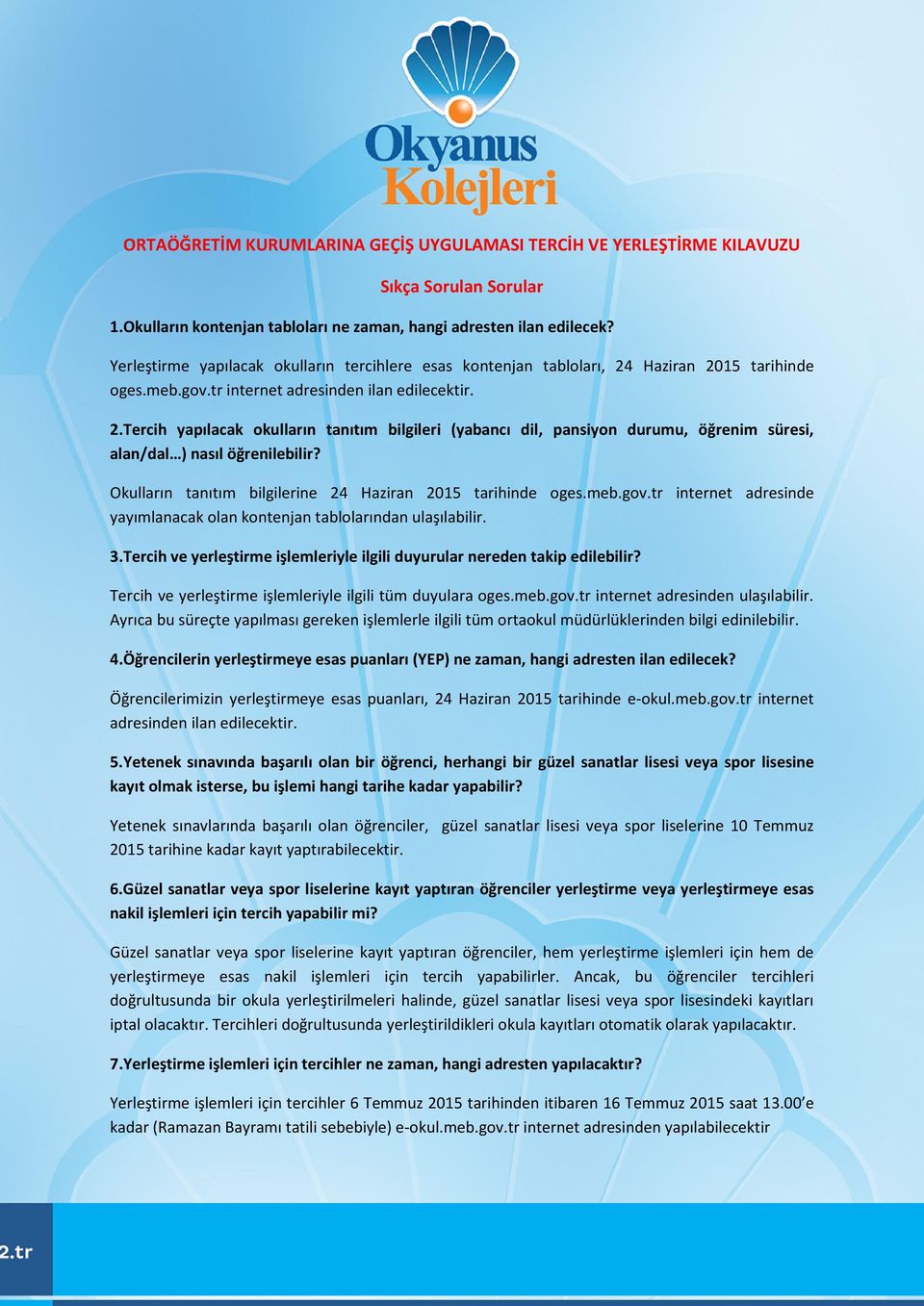 Okyanus Kolejleri

ORTAÖĞRETİM KURUMLARINA GEÇİŞ UYGULAMASI TERCİH VE YERLEŞTİRME KILAVUZU

Sıkça Sorulan Sorular

1.Okulların kontenjan tabloları ne zaman, hangi adresten ilan edilecek?

Yerleştirme yapılacak okulların tercihlere esas kontenjan tabloları, 24 Haziran 2015 tarihinde oges.meb.gov.tr internet adresinden ilan edilecektir.

2.Tercih yapılacak okulların tanıtım bilgileri (yabancı dil, pansiyon durumu, öğrenim süresi, alan/dal…) nasıl öğrenilebilir?

Okulların tanıtım bilgilerine 24 Haziran 2015 tarihinde oges.meb.gov.tr internet adresinde yayımlanacak olan kontenjan tablolarından ulaşılabilir.

3.Tercih ve yerleştirme işlemleriyle ilgili duyurular nereden takip edilebilir?

Tercih ve yerleştirme işlemleriyle ilgili tüm duyulara oges.meb.gov.tr internet adresinden ulaşılabilir. Ayrıca bu süreçte yapılması gereken işlemlerle ilgili tüm ortaokul müdürlüklerinden bilgi edinilebilir.

4.Öğrencilerin yerleştirmeye esas puanları (YEP) ne zaman, hangi adresten ilan edilecek?

Öğrencilerimizin yerleştirmeye esas puanları, 24 Haziran 2015 tarihinde e-okul.meb.gov.tr internet adresinden ilan edilecektir.

5.Yetenek sınavında başarılı olan bir öğrenci, herhangi bir güzel sanatlar lisesi veya spor lisesine kayıt olmak isterse, bu işlemi hangi tarihe kadar yapabilir?

Yetenek sınavlarında başarılı olan öğrenciler, güzel sanatlar lisesi veya spor liselerine 10 Temmuz 2015 tarihine kadar kayıt yaptırabilecektir.

6.Güzel sanatlar veya spor liselerine kayıt yaptıran öğrenciler yerleştirme veya yerleştirmeye esas nakil işlemleri için tercih yapabilir mi?

Güzel sanatlar veya spor liselerine kayıt yaptıran öğrenciler, hem yerleştirme işlemleri için hem de yerleştirmeye esas nakil işlemleri için tercih yapabilirler. Ancak, bu öğrenciler tercihleri doğrultusunda bir okula yerleştirilmeleri halinde, güzel sanatlar lisesi veya spor lisesindeki kayıtları iptal olacaktır. Tercihleri doğrultusunda yerleştirildikleri okula kayıtları otomatik olarak yapılacaktır.

7.Yerleştirme işlemleri için tercihler ne zaman, hangi adresten yapılacaktır?

Yerleştirme işlemleri için tercihler 6 Temmuz 2015 tarihinden itibaren 16 Temmuz 2015 saat 13.00'e kadar (Ramazan Bayramı tatili sebebiyle) e-okul.meb.gov.tr internet adresinden yapılabilecektir

2.tr